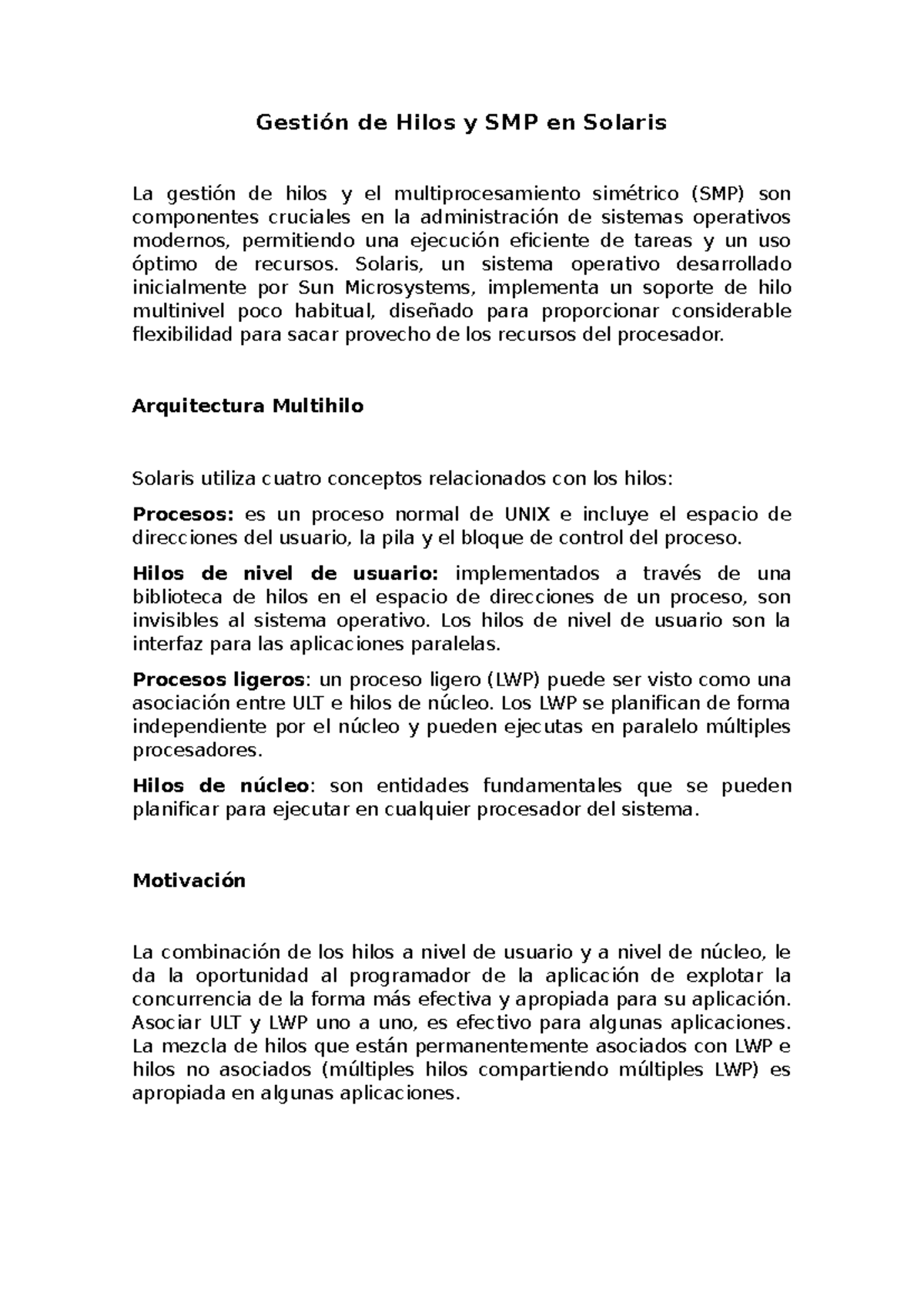 Gestión de Hilos y SMP en Solaris

La gestión de hilos y el multiprocesamiento simétrico (SMP) son componentes cruciales en la administración de sistemas operativos modernos, permitiendo una ejecución eficiente de tareas y un uso óptimo de recursos. Solaris, un sistema operativo desarrollado inicialmente por Sun Microsystems, implementa un soporte de hilo multinivel poco habitual, diseñado para proporcionar considerable flexibilidad para sacar provecho de los recursos del procesador.

Arquitectura Multihilo

Solaris utiliza cuatro conceptos relacionados con los hilos:

Procesos: es un proceso normal de UNIX e incluye el espacio de direcciones del usuario, la pila y el bloque de control del proceso.

Hilos de nivel de usuario: implementados a través de una biblioteca de hilos en el espacio de direcciones de un proceso, son invisibles al sistema operativo. Los hilos de nivel de usuario son la interfaz para las aplicaciones paralelas.

Procesos ligeros: un proceso ligero (LWP) puede ser visto como una asociación entre ULT e hilos de núcleo. Los LWP se planifican de forma independiente por el núcleo y pueden ejecutas en paralelo múltiples procesadores.

Hilos de núcleo: son entidades fundamentales que se pueden planificar para ejecutar en cualquier procesador del sistema.

Motivación

La combinación de los hilos a nivel de usuario y a nivel de núcleo, le da la oportunidad al programador de la aplicación de explotar la concurrencia de la forma más efectiva y apropiada para su aplicación. Asociar ULT y LWP uno a uno, es efectivo para algunas aplicaciones. La mezcla de hilos que están permanentemente asociados con LWP e hilos no asociados (múltiples hilos compartiendo múltiples LWP) es apropiada en algunas aplicaciones.